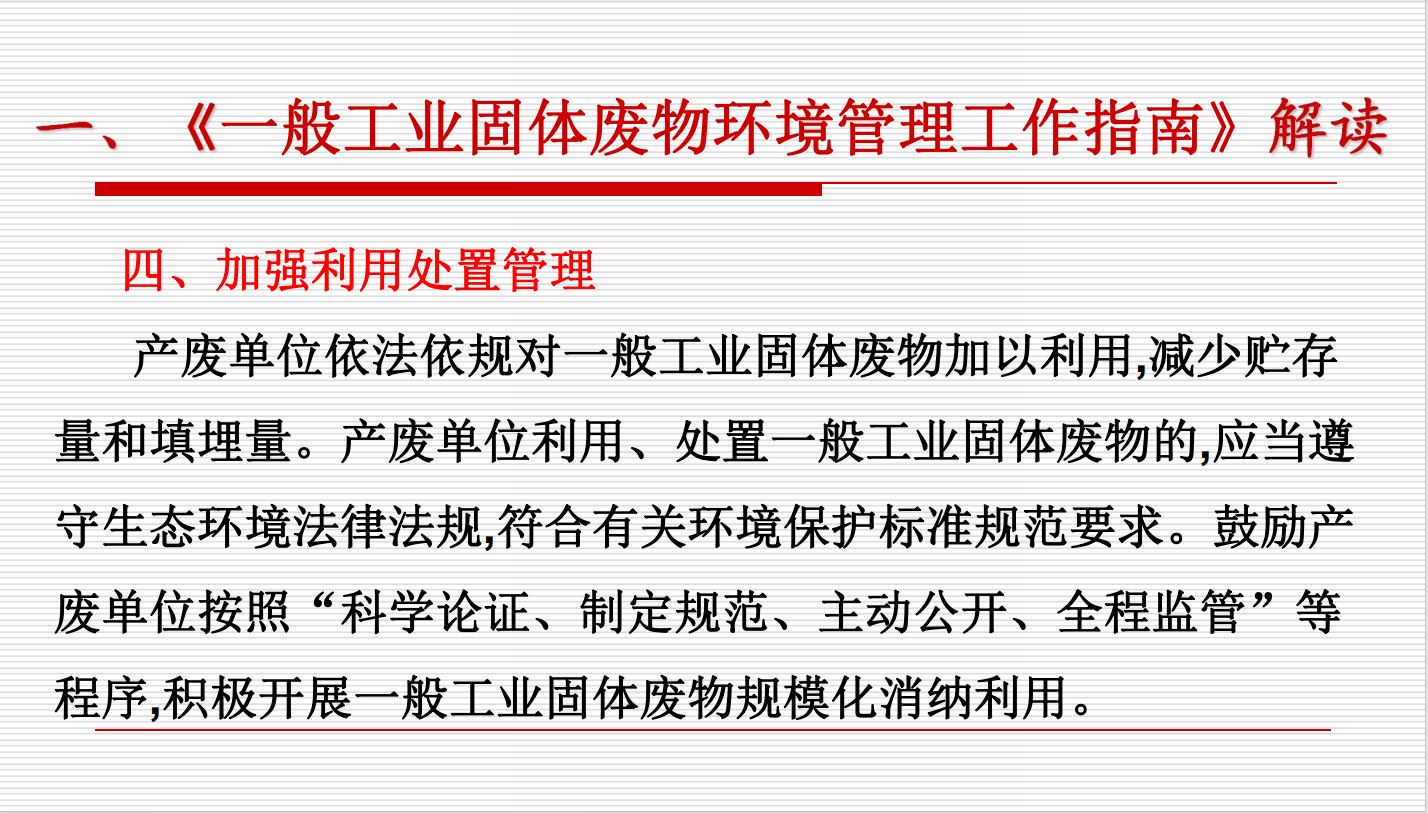 一、《一般工业固体废物环境管理工作指南》解读

四、加强利用处置管理

产废单位依法依规对一般工业固体废物加以利用,减少贮存量和填埋量。产废单位利用、处置一般工业固体废物的,应当遵守生态环境法律法规,符合有关环境保护标准规范要求。鼓励产废单位按照“科学论证、制定规范、主动公开、全程监管”等程序,积极开展一般工业固体废物规模化消纳利用。